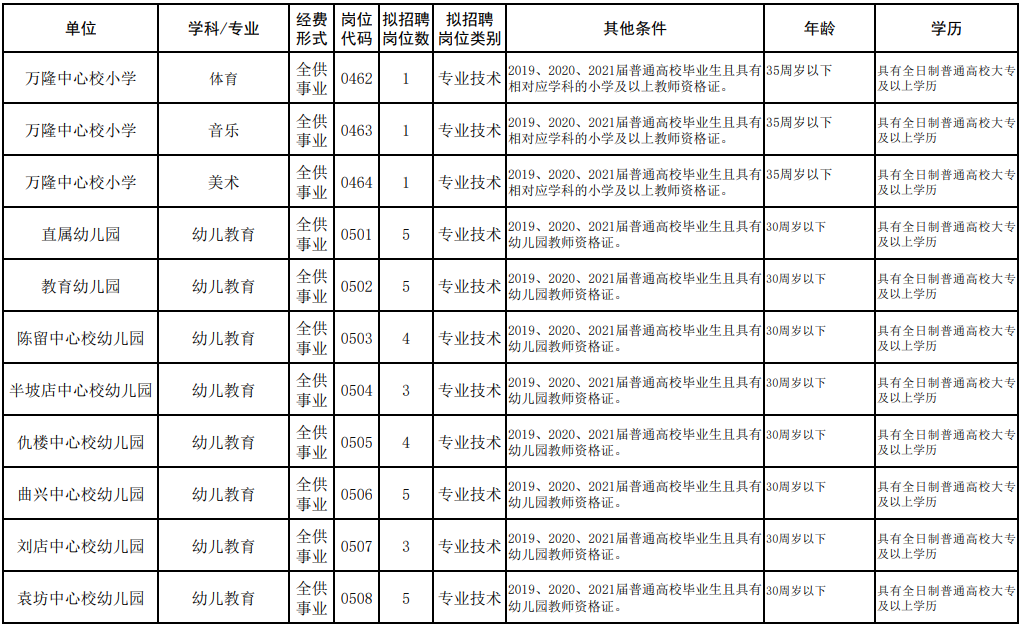 | 单位 | 学科/专业 | 经费形式 | 岗位代码 | 拟招聘岗位数 | 拟招聘岗位类别 | 其他条件 | 年龄 | 学历 |
|---|---|---|---|---|---|---|---|---|
| 万隆中心校小学 | 体育 | 全供事业 | 0462 | 1 | 专业技术 | 2019、2020、2021届普通高校毕业生且具有相对应学科的小学及以上教师资格证。 | 35周岁以下 | 具有全日制普通高校大专及以上学历 |
| 万隆中心校小学 | 音乐 | 全供事业 | 0463 | 1 | 专业技术 | 2019、2020、2021届普通高校毕业生且具有相对应学科的小学及以上教师资格证。 | 35周岁以下 | 具有全日制普通高校大专及以上学历 |
| 万隆中心校小学 | 美术 | 全供事业 | 0464 | 1 | 专业技术 | 2019、2020、2021届普通高校毕业生且具有相对应学科的小学及以上教师资格证。 | 35周岁以下 | 具有全日制普通高校大专及以上学历 |
| 直属幼儿园 | 幼儿教育 | 全供事业 | 0501 | 5 | 专业技术 | 2019、2020、2021届普通高校毕业生且具有幼儿园教师资格证。 | 30周岁以下 | 具有全日制普通高校大专及以上学历 |
| 教育幼儿园 | 幼儿教育 | 全供事业 | 0502 | 5 | 专业技术 | 2019、2020、2021届普通高校毕业生且具有幼儿园教师资格证。 | 30周岁以下 | 具有全日制普通高校大专及以上学历 |
| 陈留中心校幼儿园 | 幼儿教育 | 全供事业 | 0503 | 4 | 专业技术 | 2019、2020、2021届普通高校毕业生且具有幼儿园教师资格证。 | 30周岁以下 | 具有全日制普通高校大专及以上学历 |
| 半坡店中心校幼儿园 | 幼儿教育 | 全供事业 | 0504 | 3 | 专业技术 | 2019、2020、2021届普通高校毕业生且具有幼儿园教师资格证。 | 30周岁以下 | 具有全日制普通高校大专及以上学历 |
| 仇楼中心校幼儿园 | 幼儿教育 | 全供事业 | 0505 | 4 | 专业技术 | 2019、2020、2021届普通高校毕业生且具有幼儿园教师资格证。 | 30周岁以下 | 具有全日制普通高校大专及以上学历 |
| 曲兴中心校幼儿园 | 幼儿教育 | 全供事业 | 0506 | 5 | 专业技术 | 2019、2020、2021届普通高校毕业生且具有幼儿园教师资格证。 | 30周岁以下 | 具有全日制普通高校大专及以上学历 |
| 刘店中心校幼儿园 | 幼儿教育 | 全供事业 | 0507 | 3 | 专业技术 | 2019、2020、2021届普通高校毕业生且具有幼儿园教师资格证。 | 30周岁以下 | 具有全日制普通高校大专及以上学历 |
| 袁坊中心校幼儿园 | 幼儿教育 | 全供事业 | 0508 | 5 | 专业技术 | 2019、2020、2021届普通高校毕业生且具有幼儿园教师资格证。 | 30周岁以下 | 具有全日制普通高校大专及以上学历 |